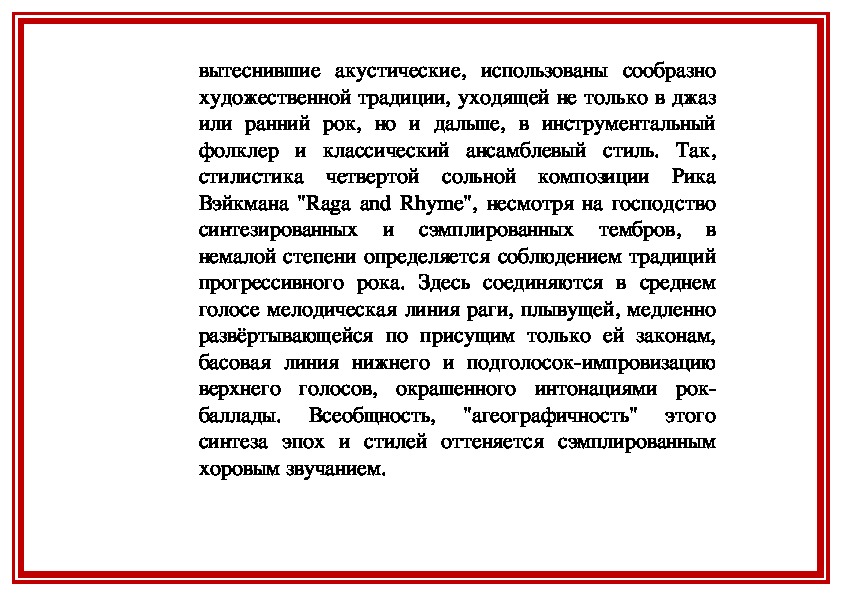 вытеснившие акустические, использованы сообразно художественной традиции, уходящей не только в джаз или ранний рок, но и дальше, в инструментальный фолклер и классический ансамблевый стиль. Так, стилистика четвертой сольной композиции Рика Вэйкмана "Raga and Rhyme", несмотря на господство синтезированных и сэмплированных тембров, в немалой степени определяется соблюдением традиций прогрессивного рока. Здесь соединяются в среднем голосе мелодическая линия раги, плывущей, медленно развёртывающейся по присущим только ей законам, басовая линия нижнего и подголосок-импровизацию верхнего голосов, окрашенного интонациями рок-баллады. Всеобщность, "агеографичность" этого синтеза эпох и стилей оттеняется сэмплированным хоровым звучанием.